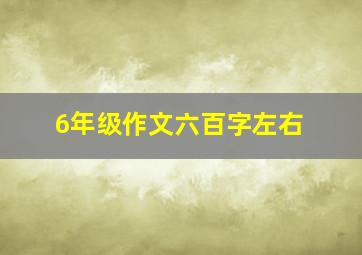 6年级作文六百字左右